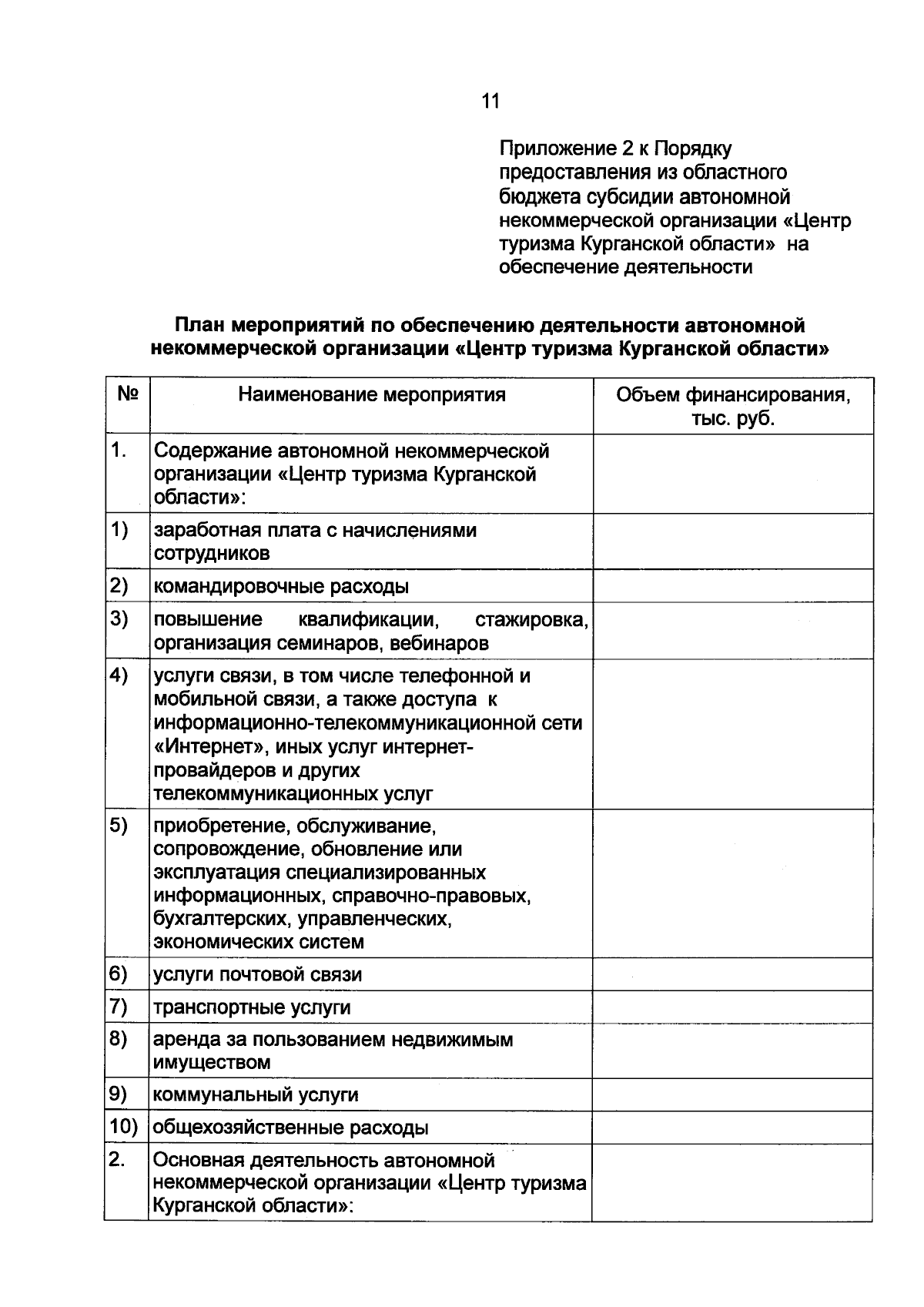 11

Приложение 2 к Порядку предоставления из областного бюджета субсидии автономной некоммерческой организации «Центр туризма Курганской области» на обеспечение деятельности

План мероприятий по обеспечению деятельности автономной некоммерческой организации «Центр туризма Курганской области»

| № | Наименование мероприятия | Объем финансирования, тыс. руб. |
|---|---|---|
| 1. | Содержание автономной некоммерческой организации «Центр туризма Курганской области»: | |
| 1) | заработная плата с начислениями сотрудников | |
| 2) | командировочные расходы | |
| 3) | повышение квалификации, стажировка, организация семинаров, вебинаров | |
| 4) | услуги связи, в том числе телефонной и мобильной связи, а также доступа к информационно-телекоммуникационной сети «Интернет», иных услуг интернет-провайдеров и других телекоммуникационных услуг | |
| 5) | приобретение, обслуживание, сопровождение, обновление или эксплуатация специализированных информационных, справочно-правовых, бухгалтерских, управленческих, экономических систем | |
| 6) | услуги почтовой связи | |
| 7) | транспортные услуги | |
| 8) | аренда за пользованием недвижимым имуществом | |
| 9) | коммунальный услуги | |
| 10) | общехозяйственные расходы | |
| 2. | Основная деятельность автономной некоммерческой организации «Центр туризма Курганской области»: | |